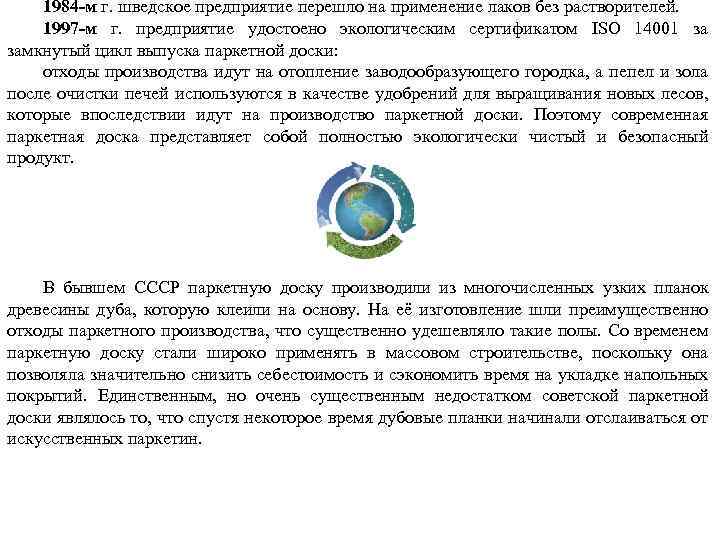 1984-м г. шведское предприятие перешло на применение лаков без растворителей.

1997-м г. предприятие удостоено экологическим сертификатом ISO 14001 за замкнутый цикл выпуска паркетной доски:

отходы производства идут на отопление заводообразующего городка, а пепел и зола после очистки печей используются в качестве удобрений для выращивания новых лесов, которые впоследствии идут на производство паркетной доски. Поэтому современная паркетная доска представляет собой полностью экологически чистый и безопасный продукт.

В бывшем СССР паркетную доску производили из многочисленных узких планок древесины дуба, которую клеили на основу. На её изготовление шли преимущественно отходы паркетного производства, что существенно удешевляло такие полы. Со временем паркетную доску стали широко применять в массовом строительстве, поскольку она позволяла значительно снизить себестоимость и сэкономить время на укладке напольных покрытий. Единственным, но очень существенным недостатком советской паркетной доски являлось то, что спустя некоторое время дубовые планки начинали отслаиваться от искусственных паркетин.